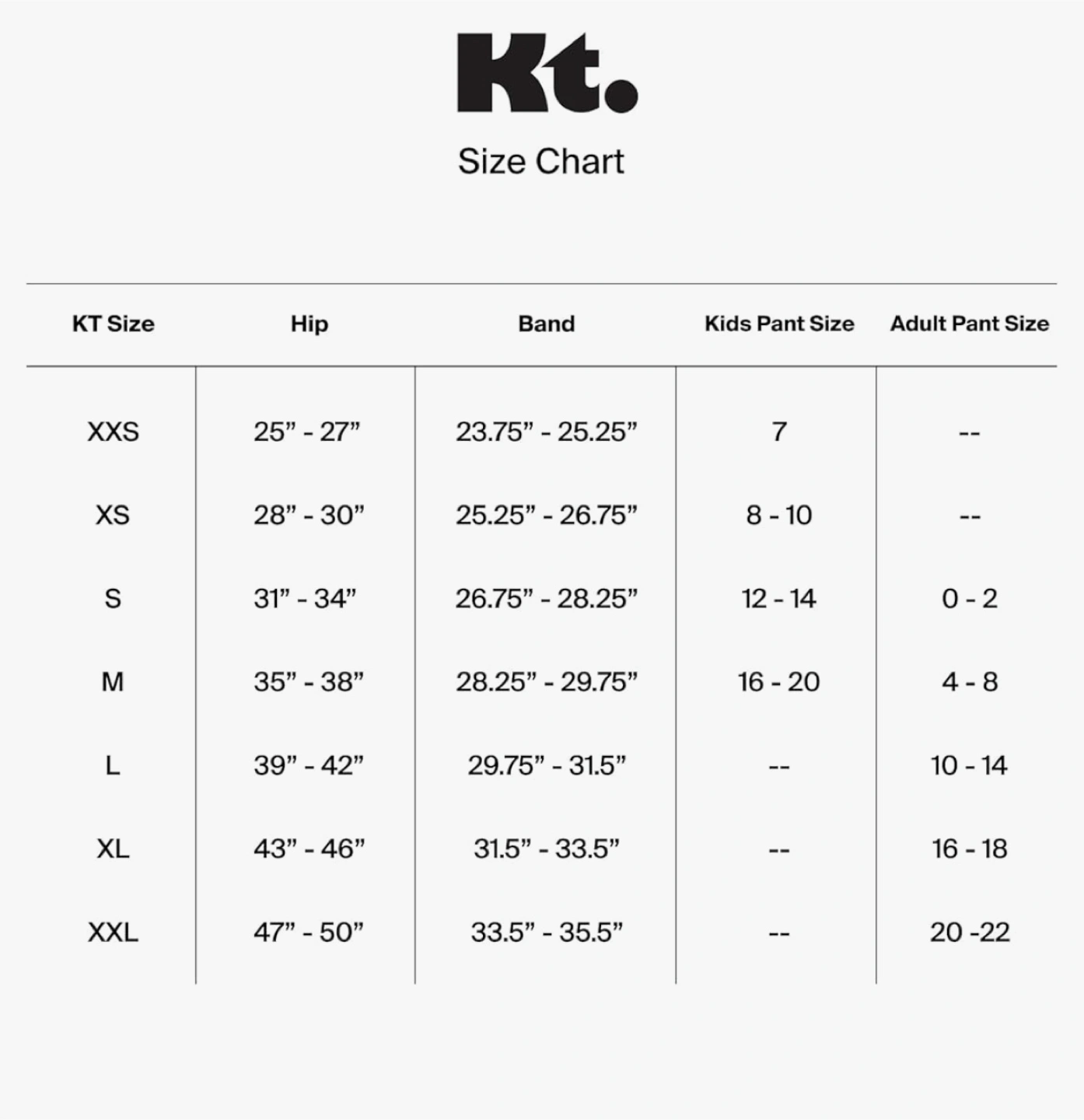 Kt.

Size Chart

| KT Size | Hip | Band | Kids Pant Size | Adult Pant Size |
|---|---|---|---|---|
| XXS | 25” - 27” | 23.75” - 25.25” | 7 | -- |
| XS | 28” - 30” | 25.25” - 26.75” | 8 - 10 | -- |
| S | 31” - 34” | 26.75” - 28.25” | 12 - 14 | 0 - 2 |
| M | 35” - 38” | 28.25” - 29.75” | 16 - 20 | 4 - 8 |
| L | 39” - 42” | 29.75” - 31.5” | -- | 10 - 14 |
| XL | 43” - 46” | 31.5” - 33.5” | -- | 16 - 18 |
| XXL | 47” - 50” | 33.5” - 35.5” | -- | 20 -22 |